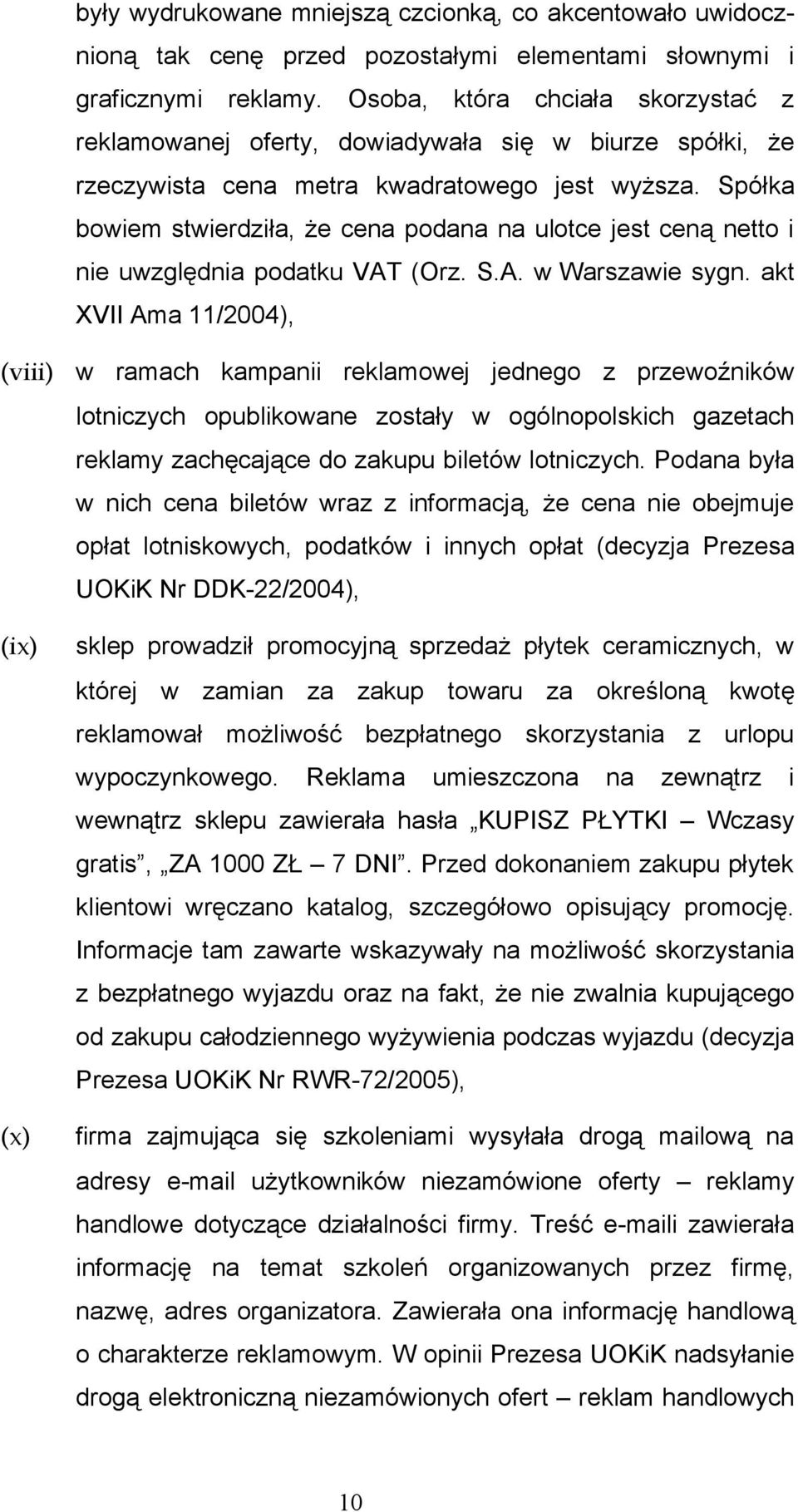 były wydrukowane mniejszą czcionką, co akcentowało uwidocznioną tak cenę przed pozostałymi elementami słownymi i graficznymi reklamy. Osoba, która chciała skorzystać z reklamowanej oferty, dowiadywała się w biurze spółki, że rzeczywista cena metra kwadratowego jest wyższa. Spółka bowiem stwierdziła, że cena podana na ulotce jest ceną netto i nie uwzględnia podatku VAT (Orz. S.A. w Warszawie sygn. akt XVII Ama 11/2004),

(viii) w ramach kampanii reklamowej jednego z przewoźników lotniczych opublikowane zostały w ogólnopolskich gazetach reklamy zachęcające do zakupu biletów lotniczych. Podana była w nich cena biletów wraz z informacją, że cena nie obejmuje opłat lotniskowych, podatków i innych opłat (decyzja Prezesa UOKiK Nr DDK-22/2004),

(ix) sklep prowadził promocyjną sprzedaż płytek ceramicznych, w której w zamian za zakup towaru za określoną kwotę reklamował możliwość bezpłatnego skorzystania z urlopu wypoczynkowego. Reklama umieszczona na zewnątrz i wewnątrz sklepu zawierała hasła „KUPISZ PŁYTKI – Wczasy gratis”, „ZA 1000 ZŁ – 7 DNI”. Przed dokonaniem zakupu płytek klientowi wręczano katalog, szczegółowo opisujący promocję. Informacje tam zawarte wskazywały na możliwość skorzystania z bezpłatnego wyjazdu oraz na fakt, że nie zwalnia kupującego od zakupu całodziennego wyżywienia podczas wyjazdu (decyzja Prezesa UOKiK Nr RWR-72/2005),

(x) firma zajmująca się szkoleniami wysyłała drogą mailową na adresy e-mail użytkowników niezamówione oferty – reklamy handlowe dotyczące działalności firmy. Treść e-maili zawierała informację na temat szkoleń organizowanych przez firmę, nazwę, adres organizatora. Zawierała ona informację handlową o charakterze reklamowym. W opinii Prezesa UOKiK nadsyłanie drogą elektroniczną niezamówionych ofert – reklam handlowych

10